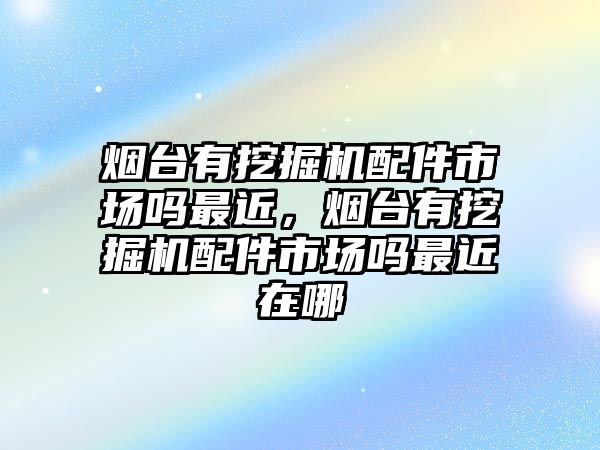 烟台有挖掘机配件市场吗最近，烟台有挖掘机配件市场吗最近在哪